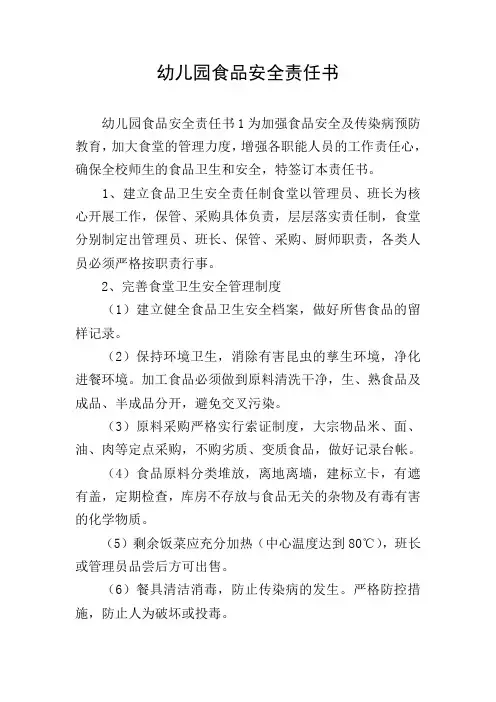 幼儿园食品安全责任书

幼儿园食品安全责任书1为加强食品安全及传染病预防教育，加大食堂的管理力度，增强各职能人员的工作责任心，确保全校师生的食品卫生和安全，特签订本责任书。

1、建立食品卫生安全责任制食堂以管理员、班长为核心开展工作，保管、采购具体负责，层层落实责任制，食堂分别制定出管理员、班长、保管、采购、厨师职责，各类人员必须严格按职责行事。

2、完善食堂卫生安全管理制度

（1）建立健全食品卫生安全档案，做好所售食品的留样记录。

（2）保持环境卫生，消除有害昆虫的孳生环境，净化进餐环境。加工食品必须做到原料清洗干净，生、熟食品及成品、半成品分开，避免交叉污染。

（3）原料采购严格实行索证制度，大宗物品米、面、油、肉等定点采购，不购劣质、变质食品，做好记录台帐。

（4）食品原料分类堆放，离地离墙，建标立卡，有遮有盖，定期检查，库房不存放与食品无关的杂物及有毒有害的化学物质。

（5）剩余饭菜应充分加热（中心温度达到80℃），班长或管理员品尝后方可出售。

（6）餐具清洁消毒，防止传染病的发生。严格防控措施，防止人为破坏或投毒。